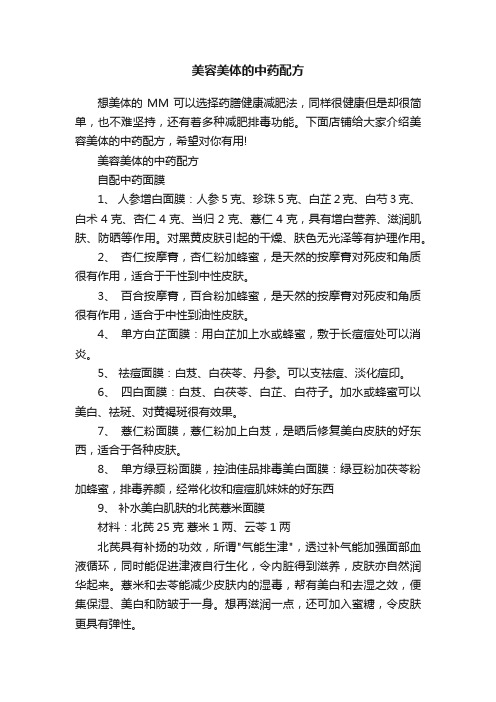 美容美体的中药配方

想美体的 MM 可以选择药膳健康减肥法，同样很健康但是却很简单，也不难坚持，还有着多种减肥排毒功能。下面店铺给大家介绍美容美体的中药配方，希望对你有用!

美容美体的中药配方

自配中药面膜

1、 人参增白面膜：人参 5 克、珍珠 5 克、白芷 2 克、白芍 3 克、白术 4 克、杏仁 4 克、当归 2 克、薏仁 4 克，具有增白营养、滋润肌肤、防晒等作用。对黑黄皮肤引起的干燥、肤色无光泽等有护理作用。

2、 杏仁按摩膏，杏仁粉加蜂蜜，是天然的按摩膏对死皮和角质很有作用，适合于干性到中性皮肤。

3、 百合按摩膏，百合粉加蜂蜜，是天然的按摩膏对死皮和角质很有作用，适合于中性到油性皮肤。

4、 单方白芷面膜：用白芷加上水或蜂蜜，敷于长痘痘处可以消炎。

5、 祛痘面膜：白芨、白茯苓、丹参。可以支祛痘、淡化痘印。

6、 四白面膜：白芨、白茯苓、白芷、白苻子。加水或蜂蜜可以美白、祛斑、对黄褐斑很有效果。

7、 薏仁粉面膜，薏仁粉加上白芨，是晒后修复美白皮肤的好东西，适合于各种皮肤。

8、 单方绿豆粉面膜，控油佳品排毒美白面膜：绿豆粉加茯苓粉加蜂蜜，排毒养颜，经常化妆和痘痘肌妹妹的好东西

9、 补水美白肌肤的北芪薏米面膜

材料：北芪 25 克 薏米 1 两、云苓 1 两

北芪具有补扬的功效，所谓"气能生津"，透过补气能加强面部血液循环，同时能促进津液自行生化，令内脏得到滋养，皮肤亦自然润华起来。薏米和去苓能减少皮肤内的湿毒，帮有美白和去湿之效，便集保湿、美白和防皱于一身。想再滋润一点，还可加入蜜糖，令皮肤更具有弹性。